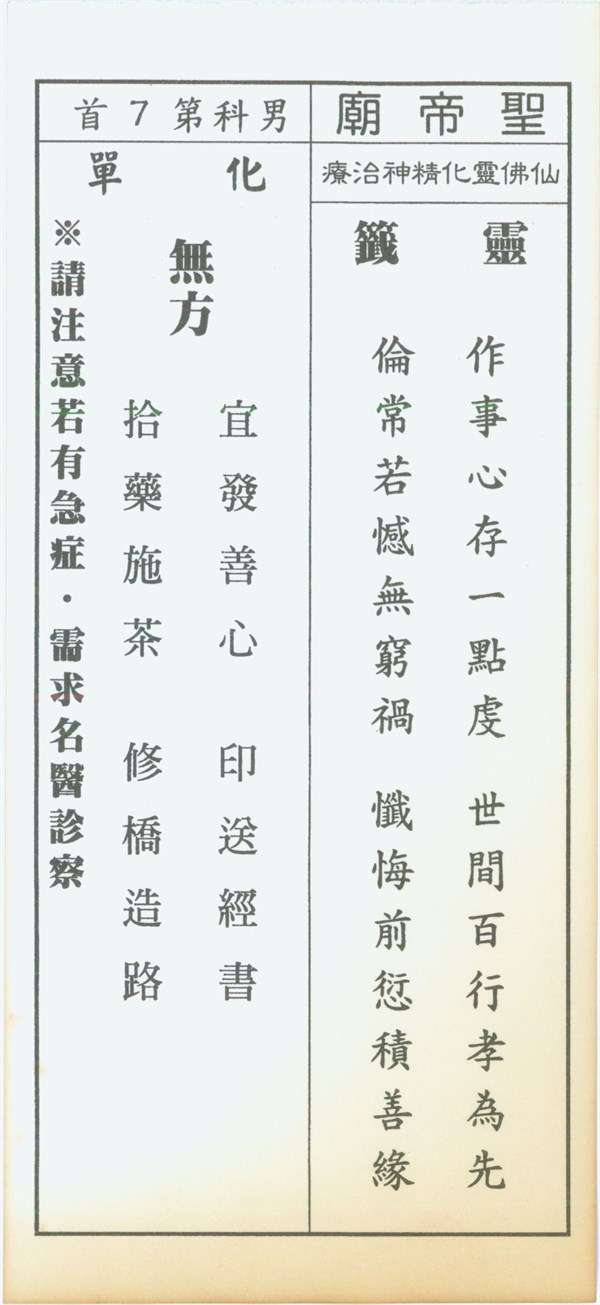 聖帝廟

仙佛靈化精神治療

靈籤

作事心存一點虔 世間百行孝為先

倫常若憾無窮禍 懺悔前愆積善緣

男科第7首

化單

無方

宜發善心 印送經書

拾藥施茶 修橋造路

※請注意若有急症・需求名醫診察